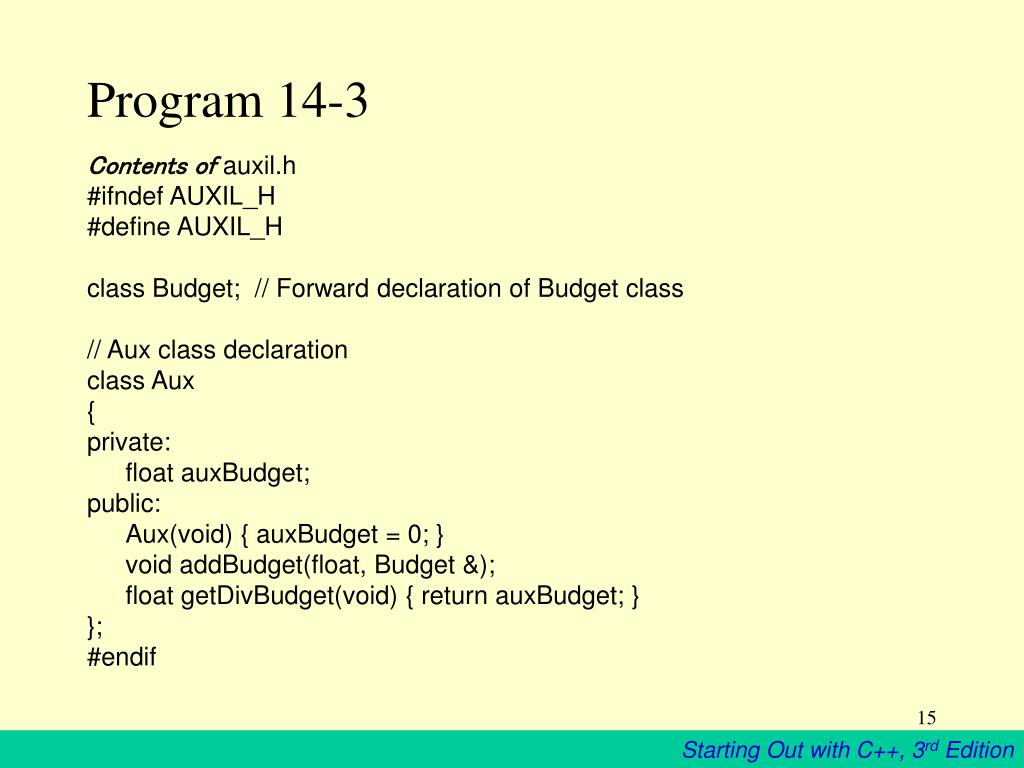 Program 14-3

Contents of auxil.h
#ifndef AUXIL_H
#define AUXIL_H

class Budget;  // Forward declaration of Budget class

// Aux class declaration
class Aux
{
private:
float auxBudget;
public:
Aux(void) { auxBudget = 0; }
void addBudget(float, Budget &);
float getDivBudget(void) { return auxBudget; }
};
#endif

15

Starting Out with C++, 3$^{rd}$ Edition